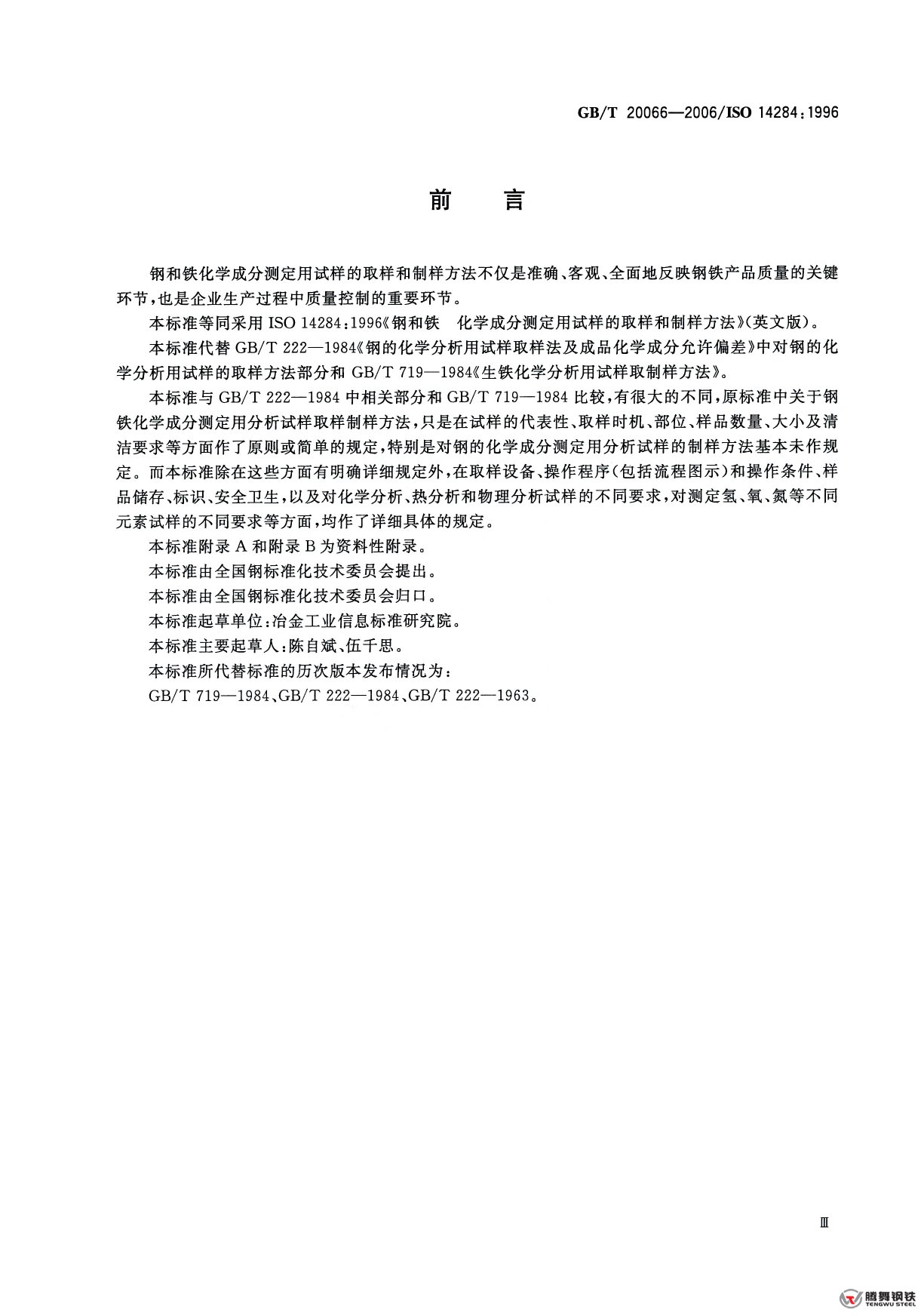 GB/T 20066—2006/ISO 14284:1996

前　言

钢和铁化学成分测定用试样的取样和制样方法不仅是准确、客观、全面地反映钢铁产品质量的关键环节，也是企业生产过程中质量控制的重要环节。

本标准等同采用 ISO 14284:1996《钢和铁　化学成分测定用试样的取样和制样方法》(英文版)。

本标准代替 GB/T 222—1984《钢的化学分析用试样取样法及成品化学成分允许偏差》中对钢的化学分析用试样的取样方法部分和 GB/T 719—1984《生铁化学分析用试样取制样方法》。

本标准与 GB/T 222—1984 中相关部分和 GB/T 719—1984 比较，有很大的不同，原标准中关于钢铁化学成分测定用分析试样取样制样方法，只是在试样的代表性、取样时机、部位、样品数量、大小及清洁要求等方面作了原则或简单的规定，特别是对钢的化学成分测定用分析试样的制样方法基本未作规定。而本标准除在这些方面有明确详细规定外，在取样设备、操作程序(包括流程图示)和操作条件、样品储存、标识、安全卫生，以及对化学分析、热分析和物理分析试样的不同要求，对测定氢、氧、氮等不同元素试样的不同要求等方面，均作了详细具体的规定。

本标准附录 A 和附录 B 为资料性附录。

本标准由全国钢标准化技术委员会提出。

本标准由全国钢标准化技术委员会归口。

本标准起草单位:冶金工业信息标准研究院。

本标准主要起草人:陈自斌、伍千思。

本标准所代替标准的历次版本发布情况为:

GB/T 719—1984、GB/T 222—1984、GB/T 222—1963。

Ⅲ

腾舞钢铁
TENGWU STEEL